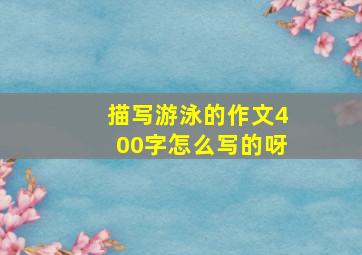 描写游泳的作文400字怎么写的呀